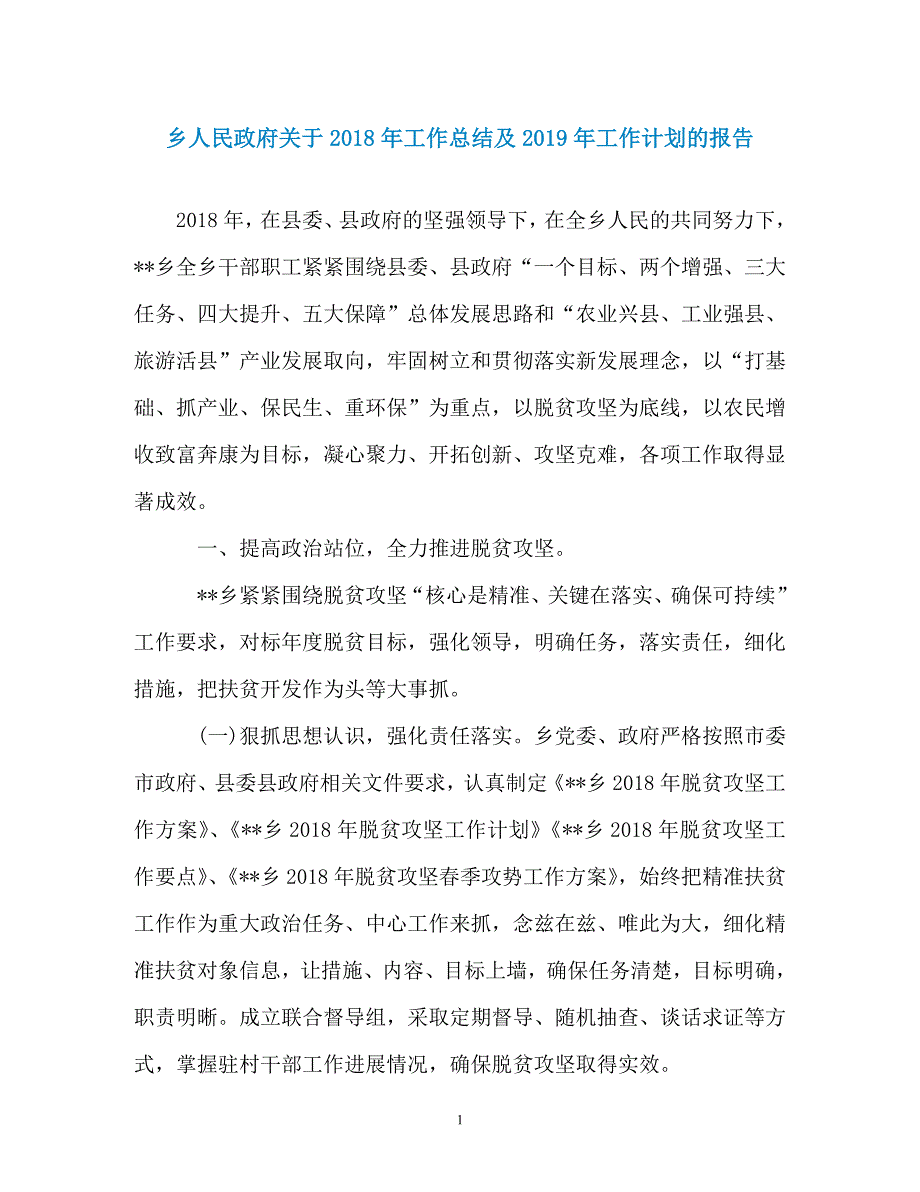 乡人民政府关于2018年工作总结及2019年工作计划的报告

2018年，在县委、县政府的坚强领导下，在全乡人民的共同努力下，**乡全乡干部职工紧紧围绕县委、县政府“一个目标、两个增强、三大任务、四大提升、五大保障”总体发展思路和“农业兴县、工业强县、旅游活县”产业发展取向，牢固树立和贯彻落实新发展理念，以“打基础、抓产业、保民生、重环保”为重点，以脱贫攻坚为底线，以农民增收致富奔康为目标，凝心聚力、开拓创新、攻坚克难，各项工作取得显著成效。

一、提高政治站位，全力推进脱贫攻坚。

**乡紧紧围绕脱贫攻坚“核心是精准、关键在落实、确保可持续”工作要求，对标年度脱贫目标，强化领导，明确任务，落实责任，细化措施，把扶贫开发作为头等大事抓。

(一)狠抓思想认识，强化责任落实。乡党委、政府严格按照市委市政府、县委县政府相关文件要求，认真制定《**乡2018年脱贫攻坚工作方案》、《**乡2018年脱贫攻坚工作计划》《**乡2018年脱贫攻坚工作要点》、《**乡2018年脱贫攻坚春季攻势工作方案》，始终把精准扶贫工作作为重大政治任务、中心工作来抓，念兹在兹、唯此为大，细化精准扶贫对象信息，让措施、内容、目标上墙，确保任务清楚，目标明确，职责明晰。成立联合督导组，采取定期督导、随机抽查、谈话求证等方式，掌握驻村干部工作进展情况，确保脱贫攻坚取得实效。

1